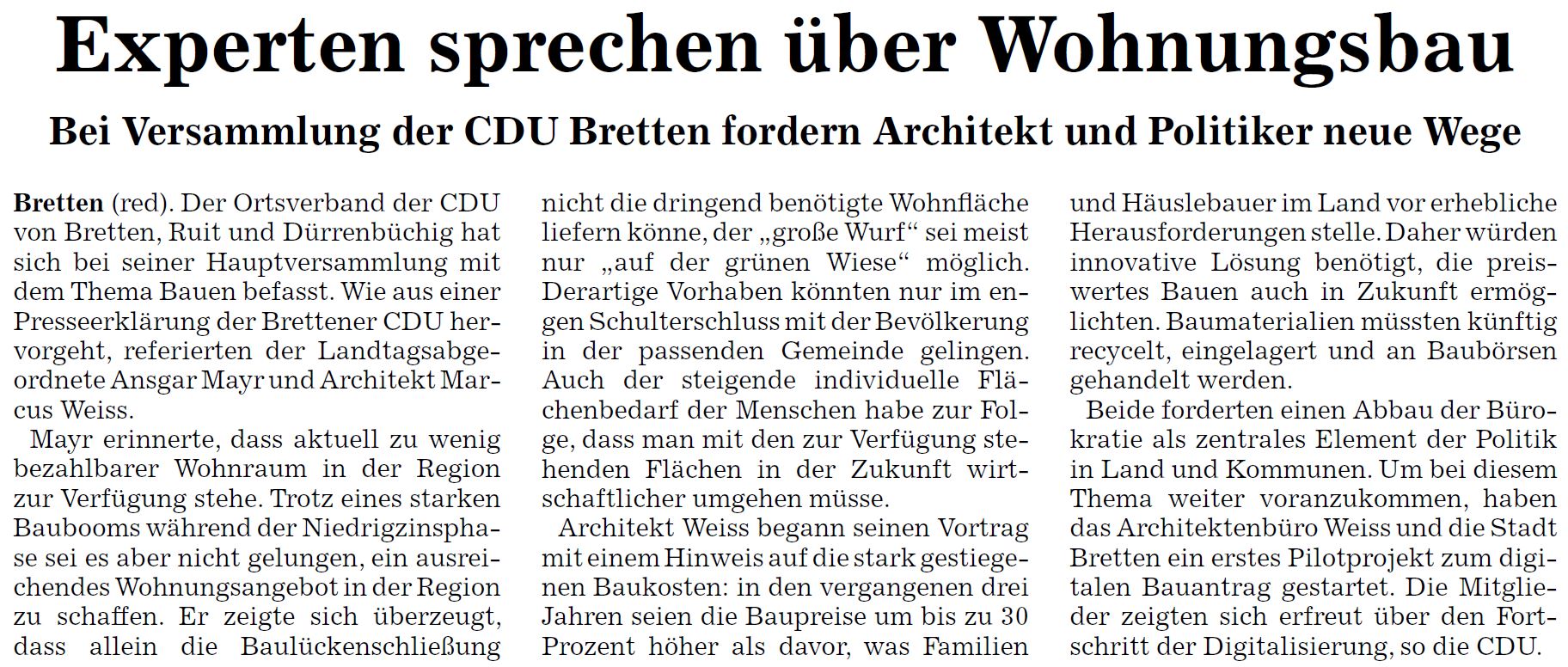 Experten sprechen über Wohnungsbau

Bei Versammlung der CDU Bretten fordern Architekt und Politiker neue Wege

Bretten (red). Der Ortsverband der CDU von Bretten, Ruit und Dürrenbüchig hat sich bei seiner Hauptversammlung mit dem Thema Bauen befasst. Wie aus einer Presseerklärung der Brettener CDU hervorgeht, referierten der Landtagsabgeordnete Ansgar Mayr und Architekt Marcus Weiss.

Mayr erinnerte, dass aktuell zu wenig bezahlbarer Wohnraum in der Region zur Verfügung stehe. Trotz eines starken Baubooms während der Niedrigzinsphase sei es aber nicht gelungen, ein ausreichendes Wohnungsangebot in der Region zu schaffen. Er zeigte sich überzeugt, dass allein die Baulückenschließung nicht die dringend benötigte Wohnfläche liefern könne, der „große Wurf“ sei meist nur „auf der grünen Wiese“ möglich. Derartige Vorhaben könnten nur im engen Schulterschluss mit der Bevölkerung in der passenden Gemeinde gelingen. Auch der steigende individuelle Flächenbedarf der Menschen habe zur Folge, dass man mit den zur Verfügung stehenden Flächen in der Zukunft wirtschaftlicher umgehen müsse.

Architekt Weiss begann seinen Vortrag mit einem Hinweis auf die stark gestiegenen Baukosten: in den vergangenen drei Jahren seien die Baupreise um bis zu 30 Prozent höher als davor, was Familien und Häuslebauer im Land vor erhebliche Herausforderungen stelle. Daher würden innovative Lösung benötigt, die preiswertes Bauen auch in Zukunft ermöglichten. Baumaterialien müssten künftig recycelt, eingelagert und an Baubörsen gehandelt werden.

Beide forderten einen Abbau der Bürokratie als zentrales Element der Politik in Land und Kommunen. Um bei diesem Thema weiter voranzukommen, haben das Architektenbüro Weiss und die Stadt Bretten ein erstes Pilotprojekt zum digitalen Bauantrag gestartet. Die Mitglieder zeigten sich erfreut über den Fortschritt der Digitalisierung, so die CDU.